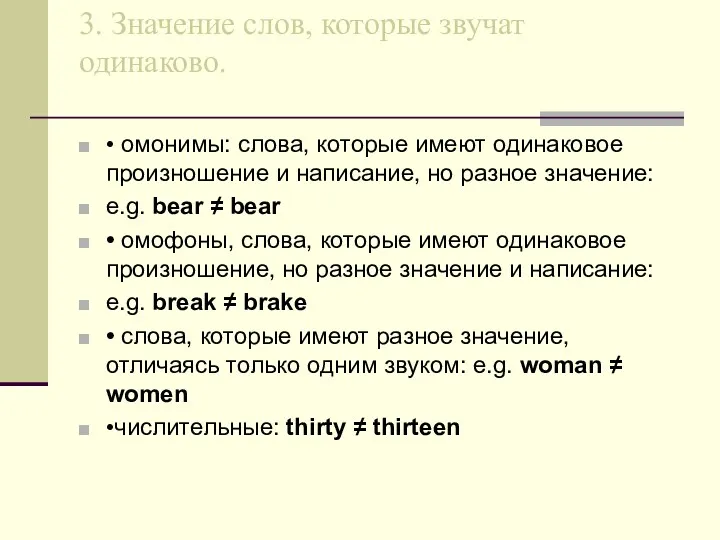 3. Значение слов, которые звучат одинаково.

• омонимы: слова, которые имеют одинаковое произношение и написание, но разное значение:

e.g. bear ≠ bear

• омофоны, слова, которые имеют одинаковое произношение, но разное значение и написание:

e.g. break ≠ brake

• слова, которые имеют разное значение, отличаясь только одним звуком: e.g. woman ≠ women

•числительные: thirty ≠ thirteen